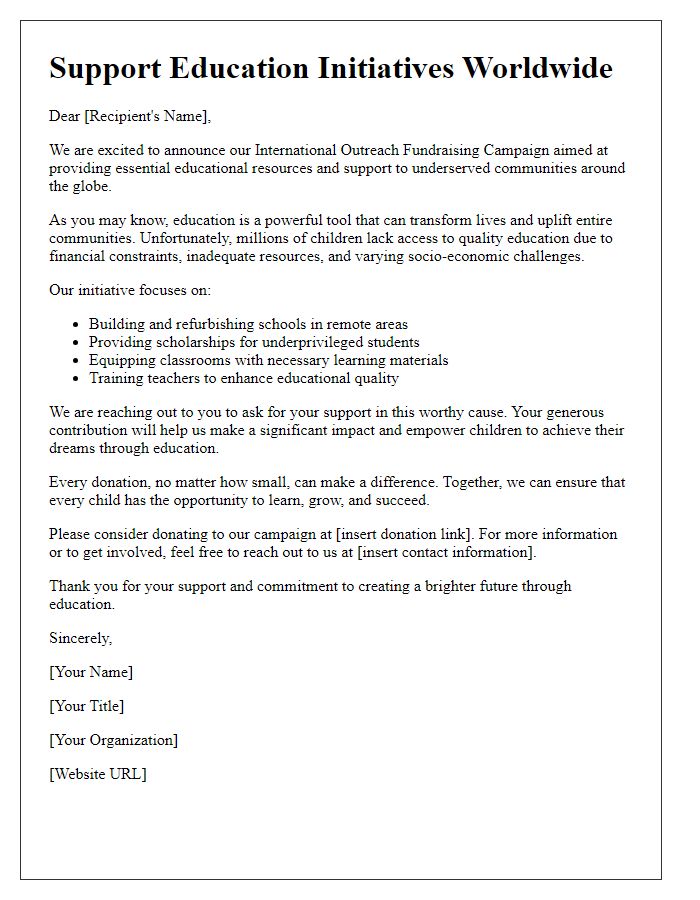 Support Education Initiatives Worldwide

Dear [Recipient's Name],

We are excited to announce our International Outreach Fundraising Campaign aimed at providing essential educational resources and support to underserved communities around the globe.

As you may know, education is a powerful tool that can transform lives and uplift entire communities. Unfortunately, millions of children lack access to quality education due to financial constraints, inadequate resources, and varying socio-economic challenges.

Our initiative focuses on:

- Building and refurbishing schools in remote areas
- Providing scholarships for underprivileged students
- Equipping classrooms with necessary learning materials
- Training teachers to enhance educational quality

We are reaching out to you to ask for your support in this worthy cause. Your generous contribution will help us make a significant impact and empower children to achieve their dreams through education.

Every donation, no matter how small, can make a difference. Together, we can ensure that every child has the opportunity to learn, grow, and succeed.

Please consider donating to our campaign at [insert donation link]. For more information or to get involved, feel free to reach out to us at [insert contact information].

Thank you for your support and commitment to creating a brighter future through education.

Sincerely,

[Your Name]

[Your Title]

[Your Organization]

[Website URL]